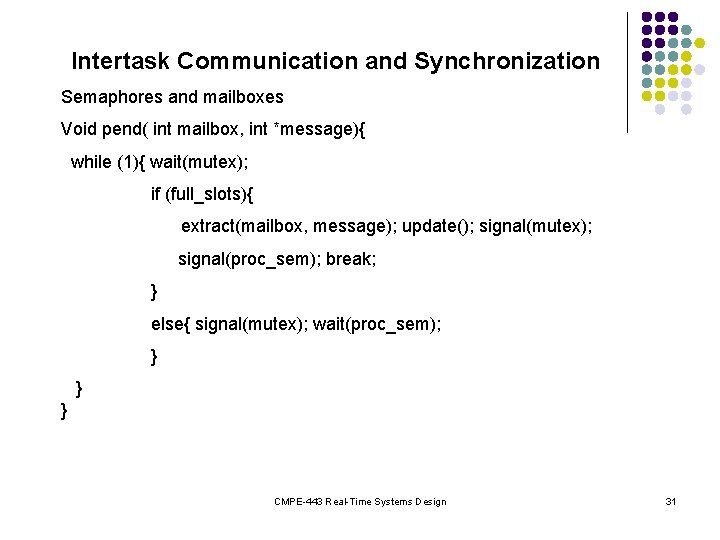 Intertask Communication and Synchronization

Semaphores and mailboxes

Void pend( int mailbox, int *message){

while (1){ wait(mutex);

if (full_slots){

extract(mailbox, message); update(); signal(mutex);

signal(proc_sem); break;

}

else{ signal(mutex); wait(proc_sem);

}

}

}

CMPE-443 Real-Time Systems Design

31